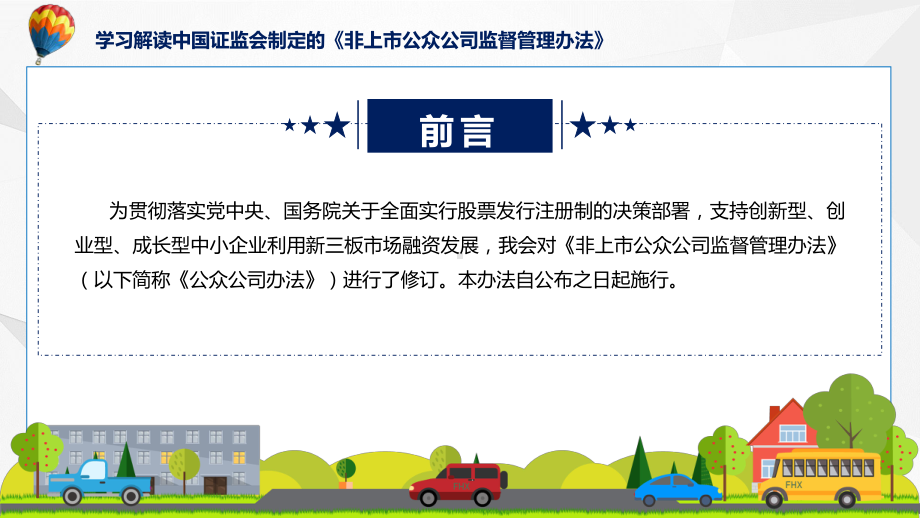 学习解读中国证监会制定的《非上市公众公司监督管理办法》

前言

为贯彻落实党中央、国务院关于全面实行股票发行注册制的决策部署，支持创新型、创业型、成长型中小企业利用新三板市场融资发展，我会对《非上市公众公司监督管理办法》（以下简称《公众公司办法》）进行了修订。本办法自公布之日起施行。

FHX

FHX